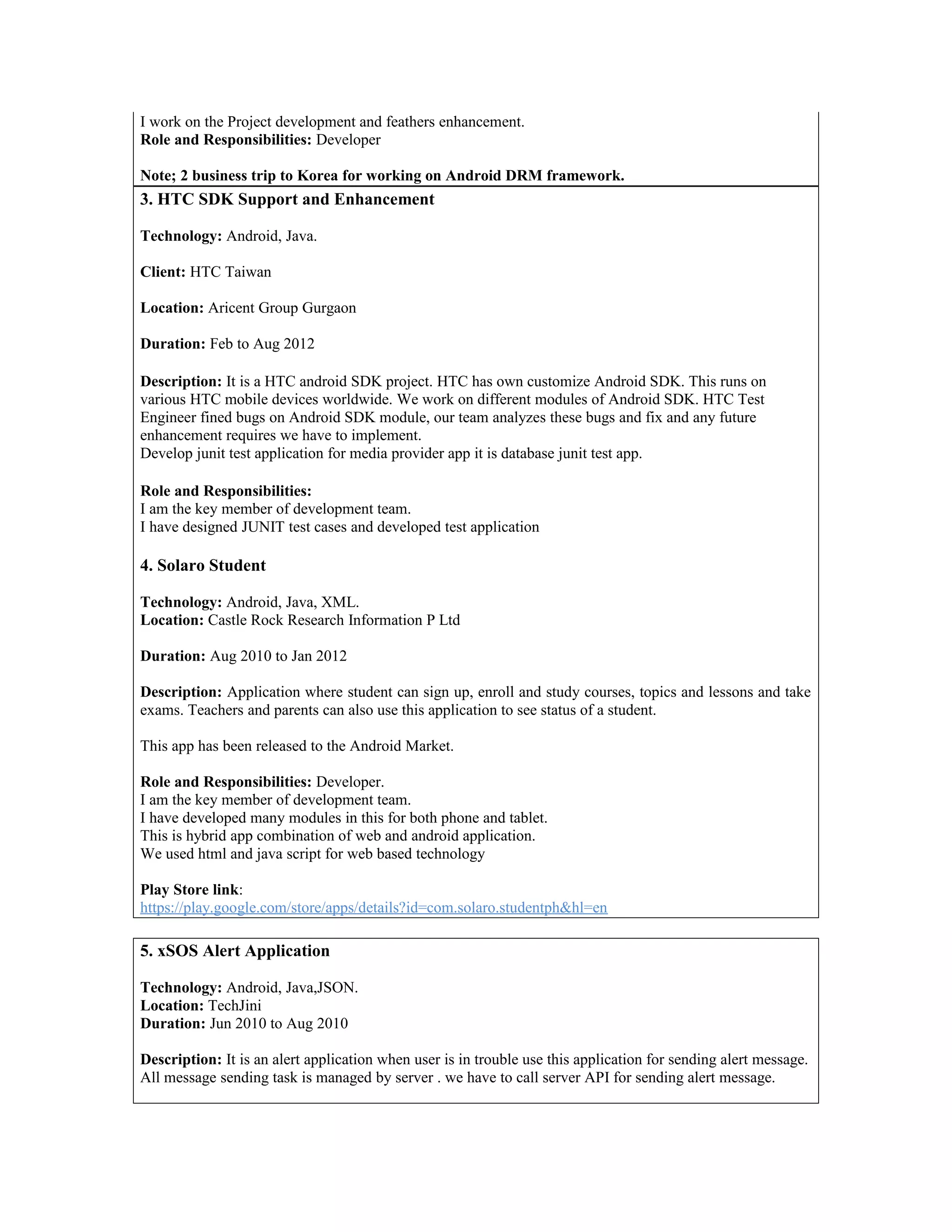 I work on the Project development and feathers enhancement.
Role and Responsibilities: Developer

Note; 2 business trip to Korea for working on Android DRM framework.

3. HTC SDK Support and Enhancement

Technology: Android, Java.

Client: HTC Taiwan

Location: Aricent Group Gurgaon

Duration: Feb to Aug 2012

Description: It is a HTC android SDK project. HTC has own customize Android SDK. This runs on various HTC mobile devices worldwide. We work on different modules of Android SDK. HTC Test Engineer fined bugs on Android SDK module, our team analyzes these bugs and fix and any future enhancement requires we have to implement.
Develop junit test application for media provider app it is database junit test app.

Role and Responsibilities:
I am the key member of development team.
I have designed JUNIT test cases and developed test application

4. Solaro Student

Technology: Android, Java, XML.
Location: Castle Rock Research Information P Ltd

Duration: Aug 2010 to Jan 2012

Description: Application where student can sign up, enroll and study courses, topics and lessons and take exams. Teachers and parents can also use this application to see status of a student.

This app has been released to the Android Market.

Role and Responsibilities: Developer.
I am the key member of development team.
I have developed many modules in this for both phone and tablet.
This is hybrid app combination of web and android application.
We used html and java script for web based technology

Play Store link:
https://play.google.com/store/apps/details?id=com.solaro.studentph&hl=en

5. xSOS Alert Application

Technology: Android, Java,JSON.
Location: TechJini
Duration: Jun 2010 to Aug 2010

Description: It is an alert application when user is in trouble use this application for sending alert message. All message sending task is managed by server . we have to call server API for sending alert message.